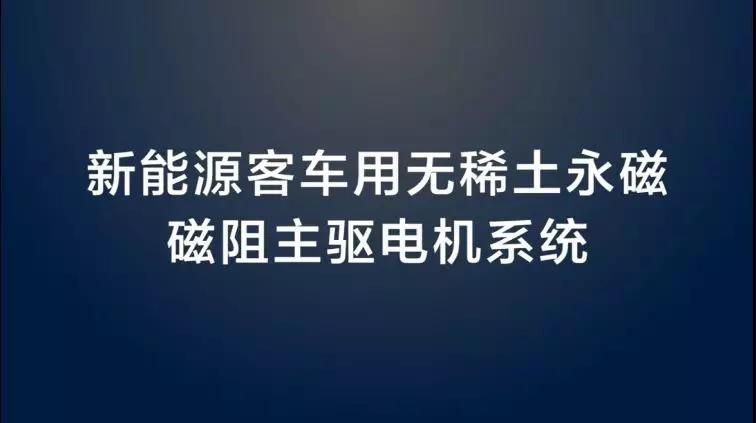 新能源客车用无稀土永磁磁阻主驱电机系统